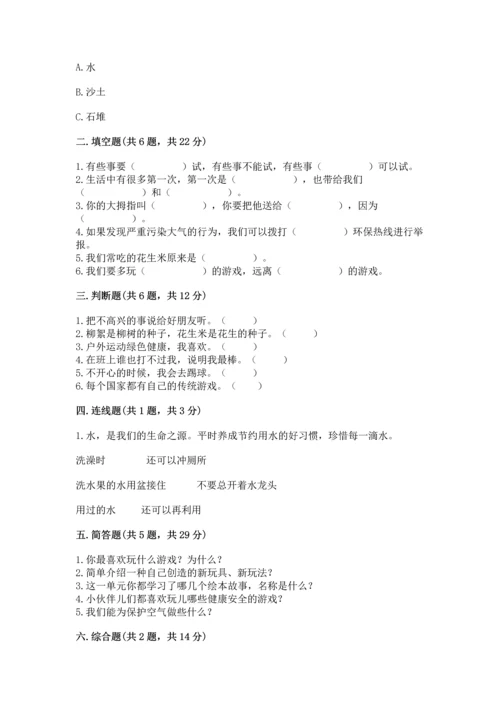 A. 水

B. 沙土

C. 石堆

二. 填空题（共 6 题，共 22 分）

1. 有些事要（　　　　）试，有些事不能试，有些事（　　　　）可以试。
2. 生活中有很多第一次，第一次是（　　　　），也带给我们（　　　　）和（　　　　）。
3. 你的大拇指叫（　　　　），你要把他送给（　　　　），因为（　　　　）。
4. 如果发现严重污染大气的行为，我们可以拨打（　　　　）环保热线进行举报。
5. 我们常吃的花生米原来是（　　　　）。
6. 我们要多玩（　　　　）的游戏，远离（　　　　）的游戏。

三. 判断题（共 6 题，共 12 分）

1. 把不高兴的事说给好朋友听。（　　）
2. 柳絮是柳树的种子，花生米是花生的种子。（　　）
3. 户外运动绿色健康，我喜欢。（　　）
4. 在班上谁也打不过我，说明我最棒。（　　）
5. 不开心的时候，我会去踢球。（　　）
6. 每个国家都有自己的传统游戏。（　　）

四. 连线题（共 1 题，共 3 分）

1. 水，是我们的生命之源。平时养成节约用水的好习惯，珍惜每一滴水。

洗澡时　　　　还可以冲厕所

洗水果的水用盆接住　　　　不要总开着水龙头

用过的水　　　还可以再利用

五. 简答题（共 5 题，共 29 分）

1. 你最喜欢玩什么游戏？为什么？
2. 简单介绍一种自己创造的新玩具、新玩法？
3. 这一单元你都学习了哪几个绘本故事，名称是什么？
4. 小伙伴儿们都喜欢玩儿哪些健康安全的游戏？
5. 我们能为保护空气做些什么？

六. 综合题（共 2 题，共 14 分）